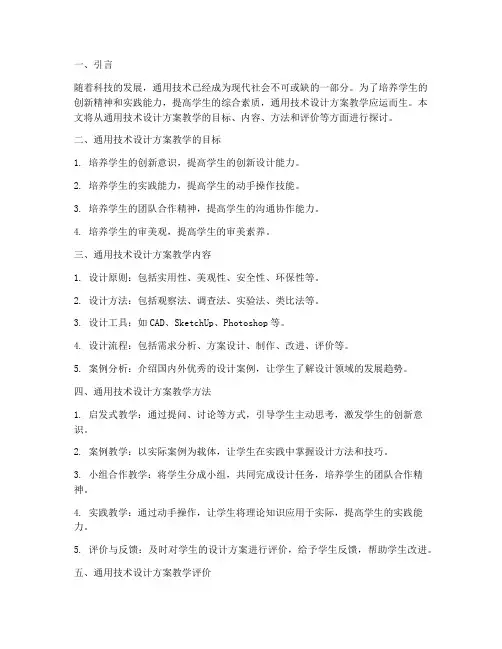 一、引言

随着科技的发展，通用技术已经成为现代社会不可或缺的一部分。为了培养学生的创新精神和实践能力，提高学生的综合素质，通用技术设计方案教学应运而生。本文将从通用技术设计方案教学的目标、内容、方法和评价等方面进行探讨。

二、通用技术设计方案教学的目标

1. 培养学生的创新意识，提高学生的创新设计能力。

2. 培养学生的实践能力，提高学生的动手操作技能。

3. 培养学生的团队合作精神，提高学生的沟通协作能力。

4. 培养学生的审美观，提高学生的审美素养。

三、通用技术设计方案教学内容

1. 设计原则：包括实用性、美观性、安全性、环保性等。

2. 设计方法：包括观察法、调查法、实验法、类比法等。

3. 设计工具：如CAD、SketchUp、Photoshop等。

4. 设计流程：包括需求分析、方案设计、制作、改进、评价等。

5. 案例分析：介绍国内外优秀的设计案例，让学生了解设计领域的发展趋势。

四、通用技术设计方案教学方法

1. 启发式教学：通过提问、讨论等方式，引导学生主动思考，激发学生的创新意识。

2. 案例教学：以实际案例为载体，让学生在实践中掌握设计方法和技巧。

3. 小组合作教学：将学生分成小组，共同完成设计任务，培养学生的团队合作精神。

4. 实践教学：通过动手操作，让学生将理论知识应用于实际，提高学生的实践能力。

5. 评价与反馈：及时对学生的设计方案进行评价，给予学生反馈，帮助学生改进。

五、通用技术设计方案教学评价